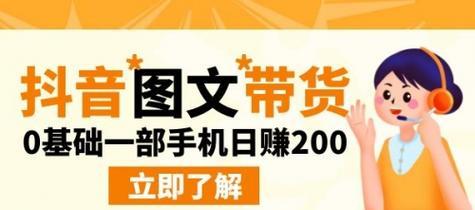 抖音*图文*带货

0基础一部手机日赚200

立即了解